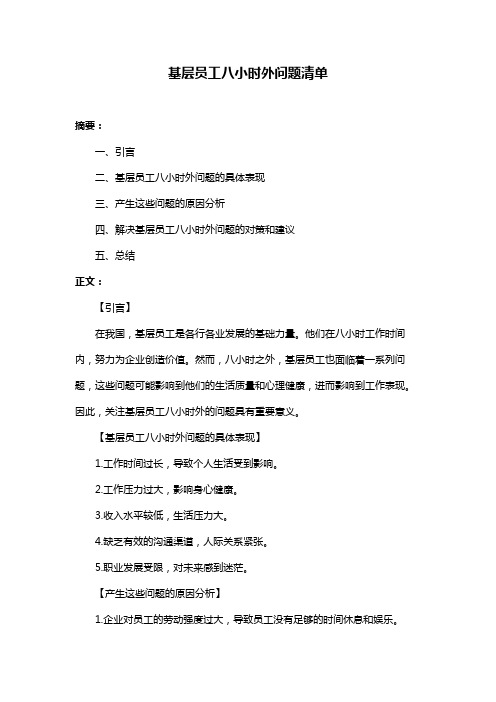 基层员工八小时外问题清单

摘要：

一、引言

二、基层员工八小时外问题的具体表现

三、产生这些问题的原因分析

四、解决基层员工八小时外问题的对策和建议

五、总结

正文：

【引言】

在我国，基层员工是各行各业发展的基础力量。他们在八小时工作时间内，努力为企业创造价值。然而，八小时之外，基层员工也面临着一系列问题，这些问题可能影响到他们的生活质量和心理健康，进而影响到工作表现。因此，关注基层员工八小时外的问题具有重要意义。

【基层员工八小时外问题的具体表现】

1.工作时间过长，导致个人生活受到影响。

2.工作压力过大，影响身心健康。

3.收入水平较低，生活压力大。

4.缺乏有效的沟通渠道，人际关系紧张。

5.职业发展受限，对未来感到迷茫。

【产生这些问题的原因分析】

1.企业对员工的劳动强度过大，导致员工没有足够的时间休息和娱乐。